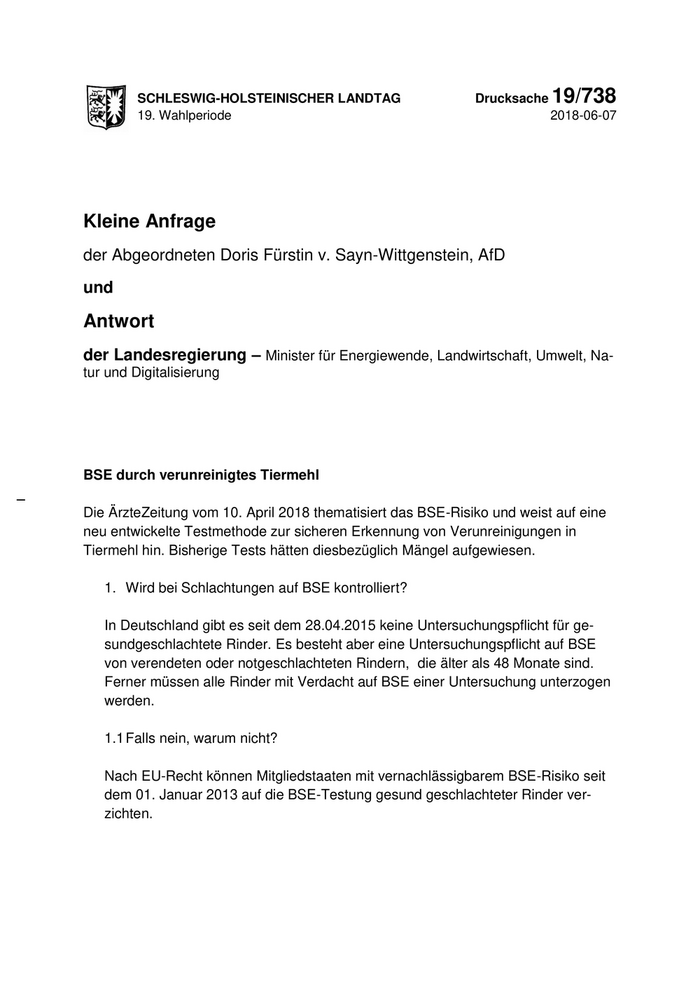 SCHLESWIG-HOLSTEINISCHER LANDTAG
19. Wahlperiode

Drucksache 19/738
2018-06-07

Kleine Anfrage

der Abgeordneten Doris Fürstin v. Sayn-Wittgenstein, AfD

und

Antwort

der Landesregierung – Minister für Energiewende, Landwirtschaft, Umwelt, Natur und Digitalisierung

BSE durch verunreinigtes Tiermehl

–

Die ÄrzteZeitung vom 10. April 2018 thematisiert das BSE-Risiko und weist auf eine neu entwickelte Testmethode zur sicheren Erkennung von Verunreinigungen in Tiermehl hin. Bisherige Tests hätten diesbezüglich Mängel aufgewiesen.

1. Wird bei Schlachtungen auf BSE kontrolliert?

In Deutschland gibt es seit dem 28.04.2015 keine Untersuchungspflicht für gesundgeschlachtete Rinder. Es besteht aber eine Untersuchungspflicht auf BSE von verendeten oder notgeschlachteten Rindern, die älter als 48 Monate sind. Ferner müssen alle Rinder mit Verdacht auf BSE einer Untersuchung unterzogen werden.

1.1 Falls nein, warum nicht?

Nach EU-Recht können Mitgliedstaaten mit vernachlässigbarem BSE-Risiko seit dem 01. Januar 2013 auf die BSE-Testung gesund geschlachteter Rinder verzichten.